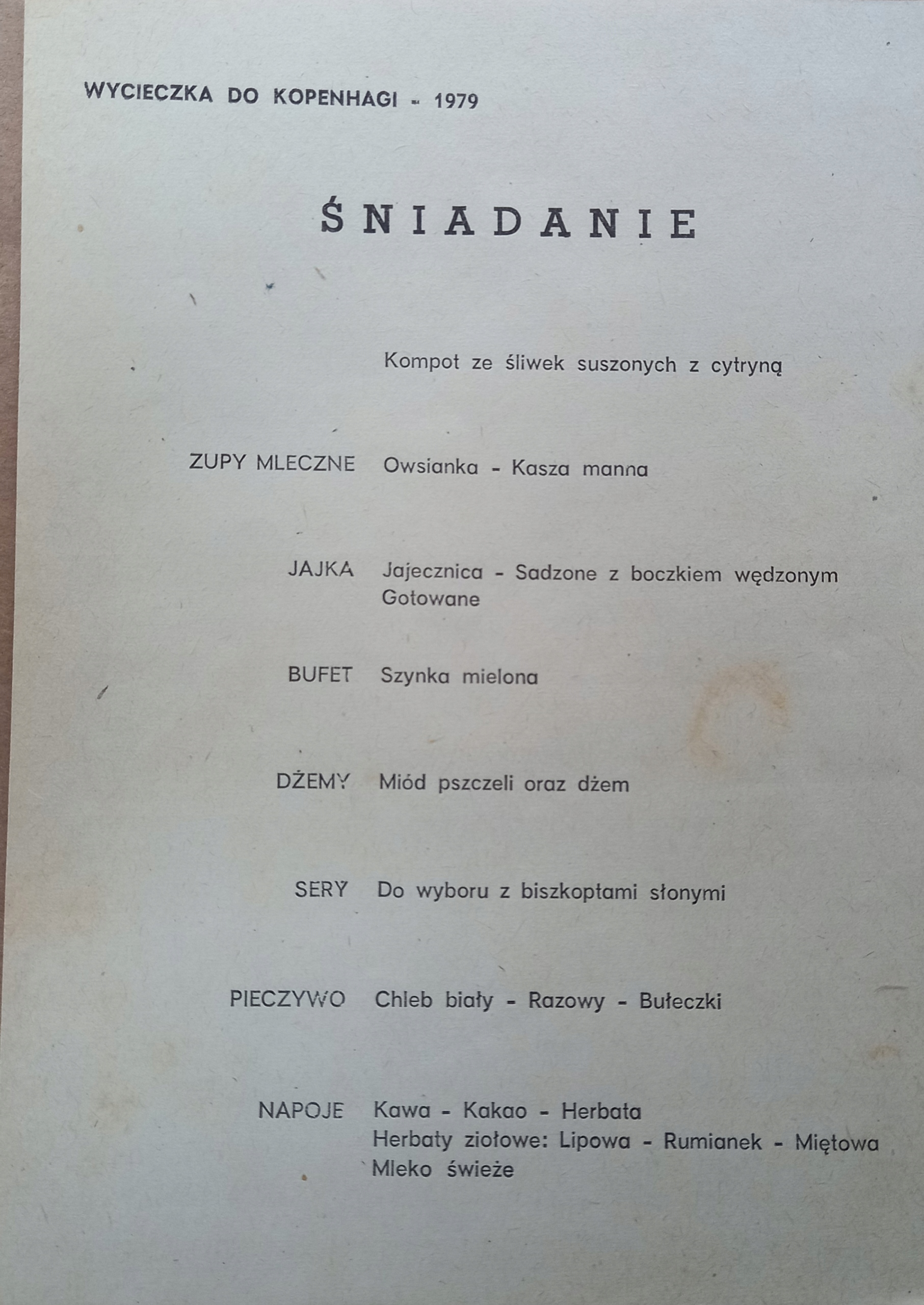 WYCIECZKA DO KOPENHAGI - 1979

ŚNIADANIE

Kompot ze śliwek suszonych z cytryną

ZUPY MLECZNE Owsianka - Kasza manna

JAJKA Jajecznica - Sadzone z boczkiem wędzonym
Gotowane

BUFET Szynka mielona

DŻEMY Miód pszczeli oraz dżem

SERY Do wyboru z biszkoptami słonymi

PIECZYWO Chleb biały - Razowy - Bułeczki

NAPOJE Kawa - Kakao - Herbata
Herbaty ziołowe: Lipowa - Rumianek - Miętowa
Mleko świeże